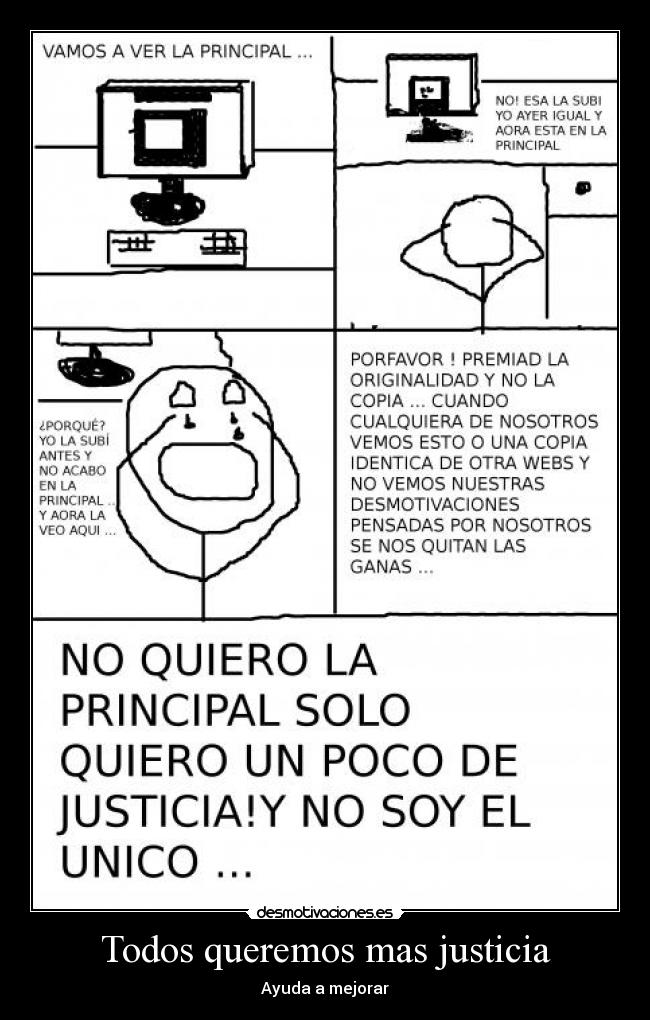 VAMOS A VER LA PRINCIPAL ...

NO! ESA LA SUBI YO AYER IGUAL Y AORA ESTA EN LA PRINCIPAL

¿PORQUÉ? YO LA SUBÍ ANTES Y NO ACABO EN LA PRINCIPAL .. Y AORA LA VEO AQUI ...

PORFAVOR ! PREMIAD LA ORIGINALIDAD Y NO LA COPIA ... CUANDO CUALQUIERA DE NOSOTROS VEMOS ESTO O UNA COPIA IDENTICA DE OTRA WEBS Y NO VEMOS NUESTRAS DESMOTIVACIONES PENSADAS POR NOSOTROS SE NOS QUITAN LAS GANAS ...

NO QUIERO LA PRINCIPAL SOLO QUIERO UN POCO DE JUSTICIA!Y NO SOY EL UNICO ...

desmotivaciones.es

Todos queremos mas justicia

Ayuda a mejorar